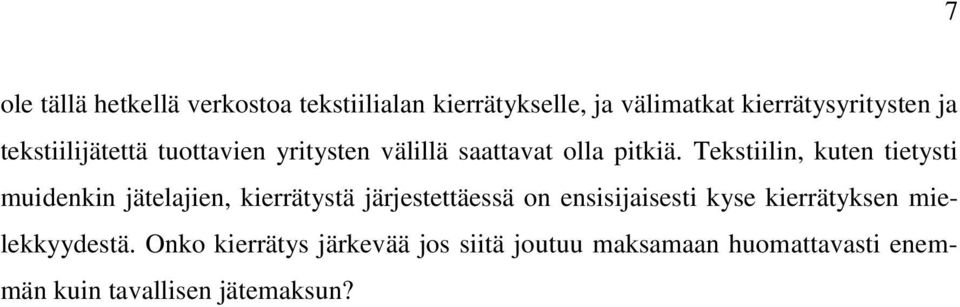 7

ole tällä hetkellä verkostoa tekstiilialan kierrätykselle, ja välimatkat kierrätysyritysten ja tekstiilijätettä tuottavien yritysten välillä saattavat olla pitkiä. Tekstiilin, kuten tietysti muidenkin jätelajien, kierrätystä järjestettäessä on ensisijaisesti kyse kierrätyksen mielekkyydestä. Onko kierrätys järkevää jos siitä joutuu maksamaan huomattavasti enemmän kuin tavallisen jätemaksun?